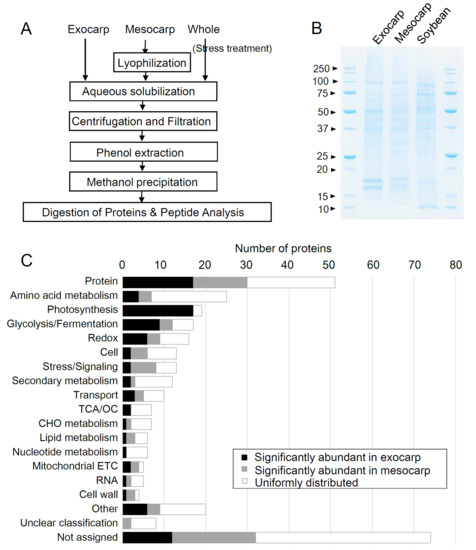 A

Exocarp Mesocarp Whole

(Stress treatment)

Lyophilization

Aqueous solubilization

Centrifugation and Filtration

Phenol extraction

Methanol precipitation

Digestion of Proteins & Peptide Analysis

B

Exocarp Mesocarp Soybean

250
100
75
50
37
25
20
15
10

C

Number of proteins

0 10 20 30 40 50 60 70 80

Protein
Amino acid metabolism
Photosynthesis
Glycolysis/Fermentation
Redox
Cell
Stress/Signaling
Secondary metabolism
Transport
TCA/OC
CHO metabolism
Lipid metabolism
Nucleotide metabolism
Mitochondrial ETC
RNA
Cell wall
Other
Unclear classification
Not assigned

Significantly abundant in exocarp
Significantly abundant in mesocarp
Uniformly distributed